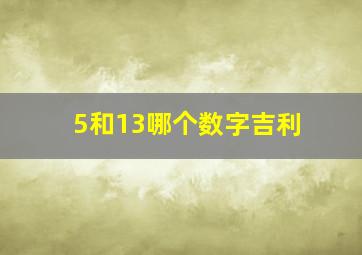 5和13哪个数字吉利